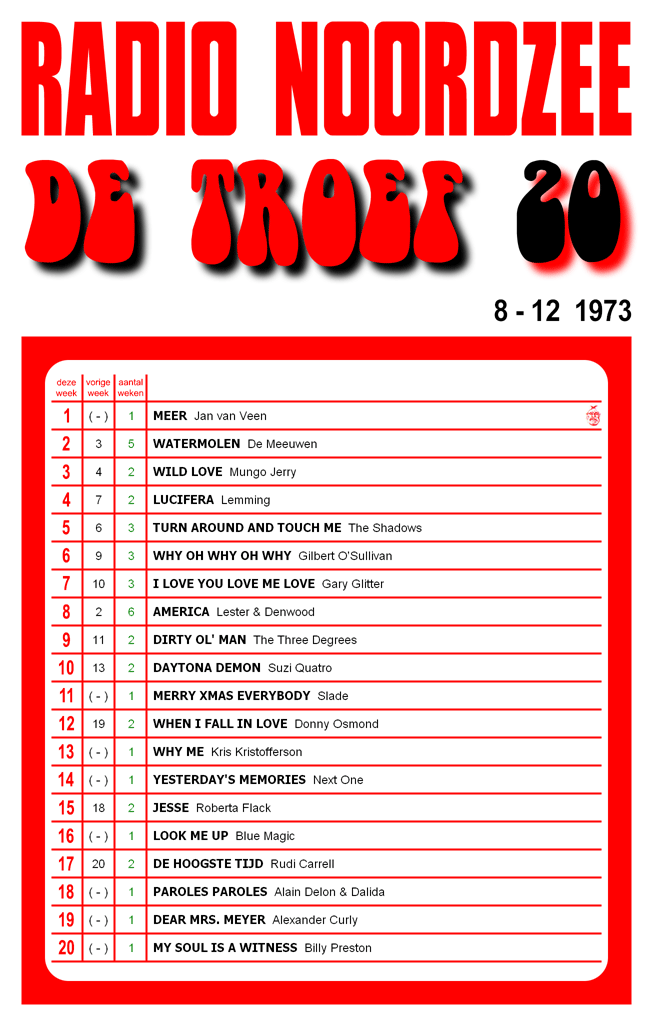 RADIO NOORDZEE

DE TROEF 20

8 - 12 1973

| deze week | vorige week | aantal weken | |
|---|---|---|---|
| 1 | ( - ) | 1 | MEER Jan van Veen |
| 2 | 3 | 5 | WATERMOLEN De Meeuwen |
| 3 | 4 | 2 | WILD LOVE Mungo Jerry |
| 4 | 7 | 2 | LUCIFERA Lemming |
| 5 | 6 | 3 | TURN AROUND AND TOUCH ME The Shadows |
| 6 | 9 | 3 | WHY OH WHY OH WHY Gilbert O'Sullivan |
| 7 | 10 | 3 | I LOVE YOU LOVE ME LOVE Gary Glitter |
| 8 | 2 | 6 | AMERICA Lester & Denwood |
| 9 | 11 | 2 | DIRTY OL' MAN The Three Degrees |
| 10 | 13 | 2 | DAYTONA DEMON Suzi Quatro |
| 11 | ( - ) | 1 | MERRY XMAS EVERYBODY Slade |
| 12 | 19 | 2 | WHEN I FALL IN LOVE Donny Osmond |
| 13 | ( - ) | 1 | WHY ME Kris Kristofferson |
| 14 | ( - ) | 1 | YESTERDAY'S MEMORIES Next One |
| 15 | 18 | 2 | JESSE Roberta Flack |
| 16 | ( - ) | 1 | LOOK ME UP Blue Magic |
| 17 | 20 | 2 | DE HOOGSTE TIJD Rudi Carrell |
| 18 | ( - ) | 1 | PAROLES PAROLES Alain Delon & Dalida |
| 19 | ( - ) | 1 | DEAR MRS. MEYER Alexander Curly |
| 20 | ( - ) | 1 | MY SOUL IS A WITNESS Billy Preston |